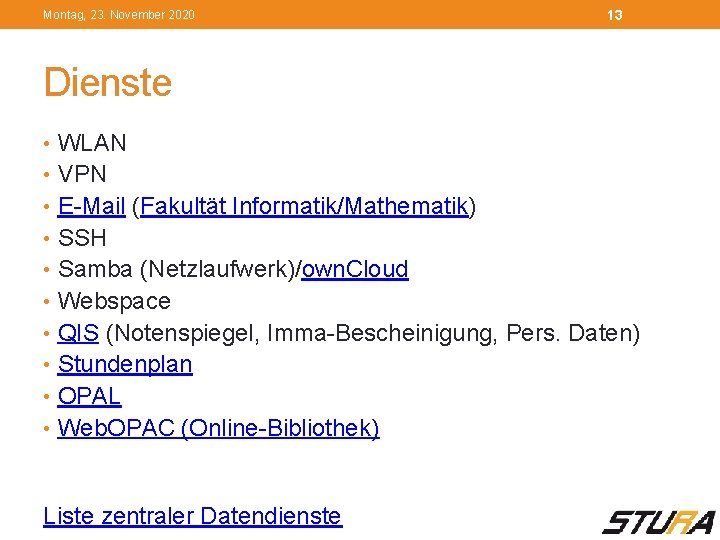 Montag, 23. November 2020

13

Dienste

• WLAN
• VPN
• E-Mail (Fakultät Informatik/Mathematik)
• SSH
• Samba (Netzlaufwerk)/ownCloud
• Webspace
• QIS (Notenspiegel, Imma-Bescheinigung, Pers. Daten)
• Stundenplan
• OPAL
• WebOPAC (Online-Bibliothek)

Liste zentraler Datendienste

STURA